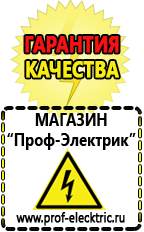 ГАРАНТИЯ КАЧЕСТВА

МАГАЗИН
“Проф-Электрик”

www.prof-electric.ru